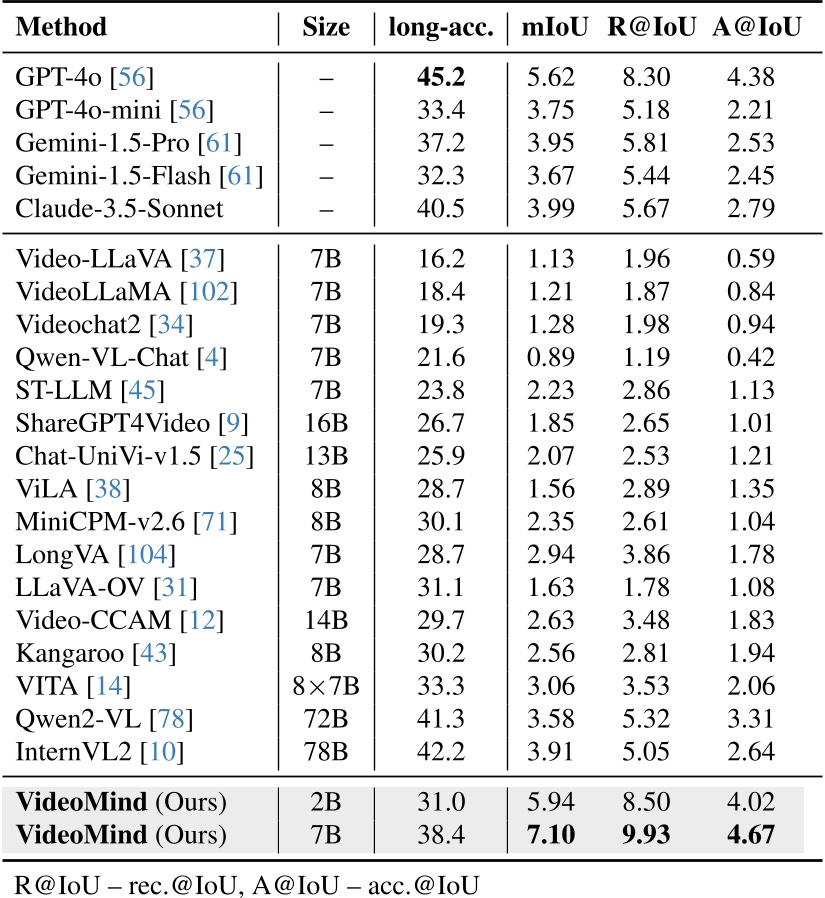 | Method | Size | long-acc. | mIoU | R@IoU | A@IoU |
|---|---|---|---|---|---|
| GPT-4o [56] | – | **45.2** | 5.62 | 8.30 | 4.38 |
| GPT-4o-mini [56] | – | 33.4 | 3.75 | 5.18 | 2.21 |
| Gemini-1.5-Pro [61] | – | 37.2 | 3.95 | 5.81 | 2.53 |
| Gemini-1.5-Flash [61] | – | 32.3 | 3.67 | 5.44 | 2.45 |
| Claude-3.5-Sonnet | – | 40.5 | 3.99 | 5.67 | 2.79 |
| Video-LLaVA [37] | 7B | 16.2 | 1.13 | 1.96 | 0.59 |
| VideoLLaMA [102] | 7B | 18.4 | 1.21 | 1.87 | 0.84 |
| Videochat2 [34] | 7B | 19.3 | 1.28 | 1.98 | 0.94 |
| Qwen-VL-Chat [4] | 7B | 21.6 | 0.89 | 1.19 | 0.42 |
| ST-LLM [45] | 7B | 23.8 | 2.23 | 2.86 | 1.13 |
| ShareGPT4Video [9] | 16B | 26.7 | 1.85 | 2.65 | 1.01 |
| Chat-UniVi-v1.5 [25] | 13B | 25.9 | 2.07 | 2.53 | 1.21 |
| ViLA [38] | 8B | 28.7 | 1.56 | 2.89 | 1.35 |
| MiniCPM-v2.6 [71] | 8B | 30.1 | 2.35 | 2.61 | 1.04 |
| LongVA [104] | 7B | 28.7 | 2.94 | 3.86 | 1.78 |
| LLaVA-OV [31] | 7B | 31.1 | 1.63 | 1.78 | 1.08 |
| Video-CCAM [12] | 14B | 29.7 | 2.63 | 3.48 | 1.83 |
| Kangaroo [43] | 8B | 30.2 | 2.56 | 2.81 | 1.94 |
| VITA [14] | 8×7B | 33.3 | 3.06 | 3.53 | 2.06 |
| Qwen2-VL [78] | 72B | 41.3 | 3.58 | 5.32 | 3.31 |
| InternVL2 [10] | 78B | 42.2 | 3.91 | 5.05 | 2.64 |
| **VideoMind** (Ours) | 2B | 31.0 | 5.94 | 8.50 | 4.02 |
| **VideoMind** (Ours) | 7B | 38.4 | **7.10** | **9.93** | **4.67** |

R@IoU – rec.@IoU, A@IoU – acc.@IoU